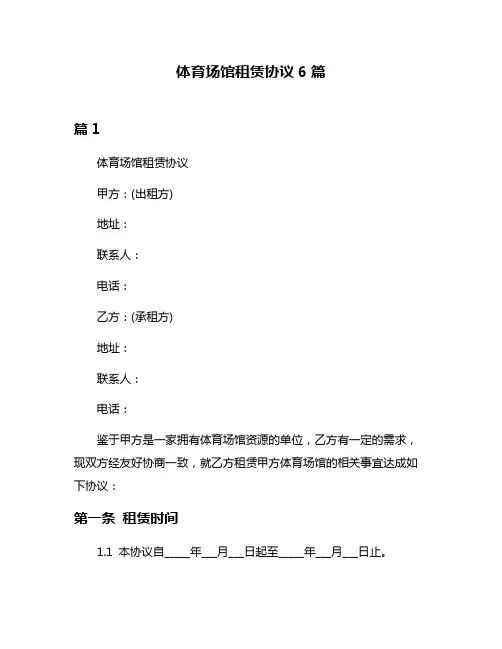 体育场馆租赁协议 6 篇

篇 1

体育场馆租赁协议

甲方：(出租方)

地址：

联系人：

电话：

乙方：(承租方)

地址：

联系人：

电话：

鉴于甲方是一家拥有体育场馆资源的单位，乙方有一定的需求，现双方经友好协商一致，就乙方租赁甲方体育场馆的相关事宜达成如下协议：

第一条 租赁时间

1.1 本协议自_____年___月___日起至_____年___月___日止。